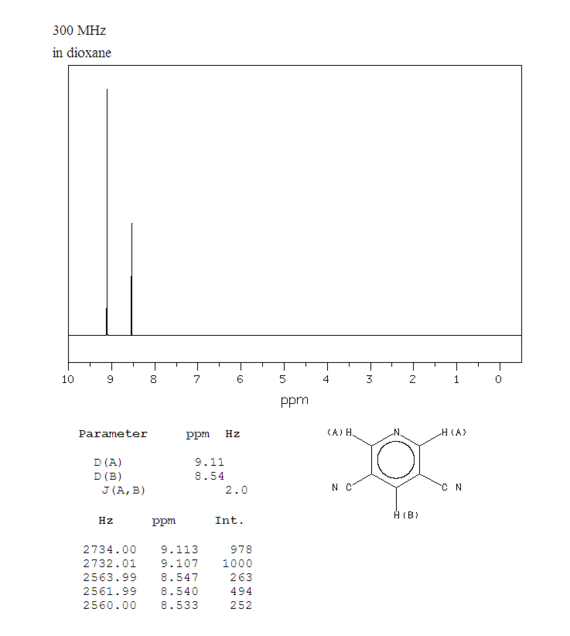 300 MHz
in dioxane

10 9 8 7 6 5 4 3 2 1 0
ppm

| Parameter | ppm | Hz |
|---|---|---|
| D(A) | 9.11 | |
| D(B) | 8.54 | |
| J(A,B) | | 2.0 |

| Hz | ppm | Int. |
|---|---|---|
| 2734.00 | 9.113 | 978 |
| 2732.01 | 9.107 | 1000 |
| 2563.99 | 8.547 | 263 |
| 2561.99 | 8.540 | 494 |
| 2560.00 | 8.533 | 252 |

(A)H N H(A)
N C C N
H(B)